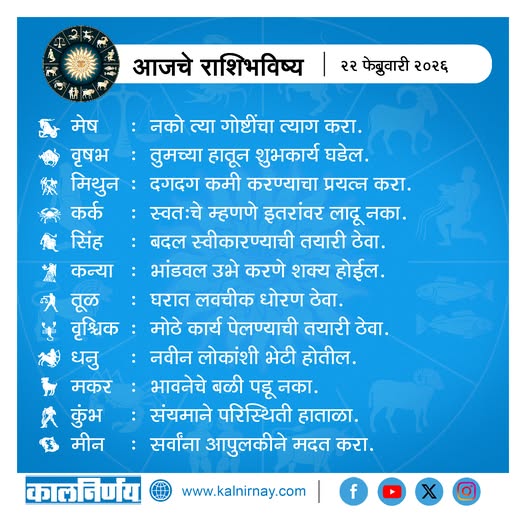 आजचे राशिभविष्य | २२ फेब्रुवारी २०२६

मेष : नको त्या गोष्टींचा त्याग करा.
वृषभ : तुमच्या हातून शुभकार्य घडेल.
मिथुन : दगदग कमी करण्याचा प्रयत्न करा.
कर्क : स्वतःचे म्हणणे इतरांवर लादू नका.
सिंह : बदल स्वीकारण्याची तयारी ठेवा.
कन्या : भांडवल उभे करणे शक्य होईल.
तूळ : घरात लवचीक धोरण ठेवा.
वृश्चिक : मोठे कार्य पेलण्याची तयारी ठेवा.
धनु : नवीन लोकांशी भेटी होतील.
मकर : भावनेचे बळी पडू नका.
कुंभ : संयमाने परिस्थिती हाताळा.
मीन : सर्वांना आपुलकीने मदत करा.

कालनिर्णय www.kalnirnay.com